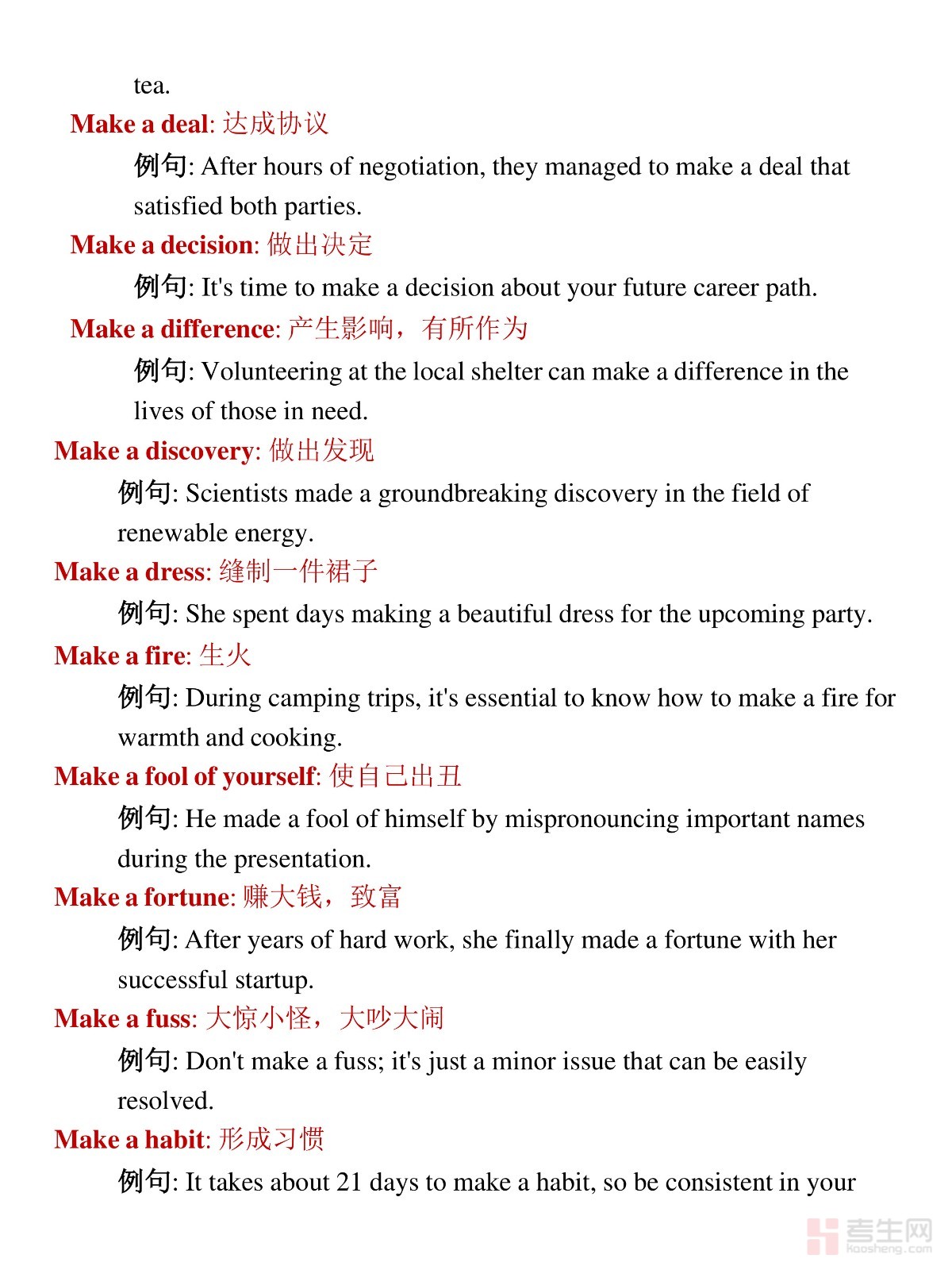 tea.

Make a deal: 达成协议

例句: After hours of negotiation, they managed to make a deal that satisfied both parties.

Make a decision: 做出决定

例句: It's time to make a decision about your future career path.

Make a difference: 产生影响，有所作为

例句: Volunteering at the local shelter can make a difference in the lives of those in need.

Make a discovery: 做出发现

例句: Scientists made a groundbreaking discovery in the field of renewable energy.

Make a dress: 缝制一件裙子

例句: She spent days making a beautiful dress for the upcoming party.

Make a fire: 生火

例句: During camping trips, it's essential to know how to make a fire for warmth and cooking.

Make a fool of yourself: 使自己出丑

例句: He made a fool of himself by mispronouncing important names during the presentation.

Make a fortune: 赚大钱，致富

例句: After years of hard work, she finally made a fortune with her successful startup.

Make a fuss: 大惊小怪，大吵大闹

例句: Don't make a fuss; it's just a minor issue that can be easily resolved.

Make a habit: 形成习惯

例句: It takes about 21 days to make a habit, so be consistent in your

考生网
kaosheng.com